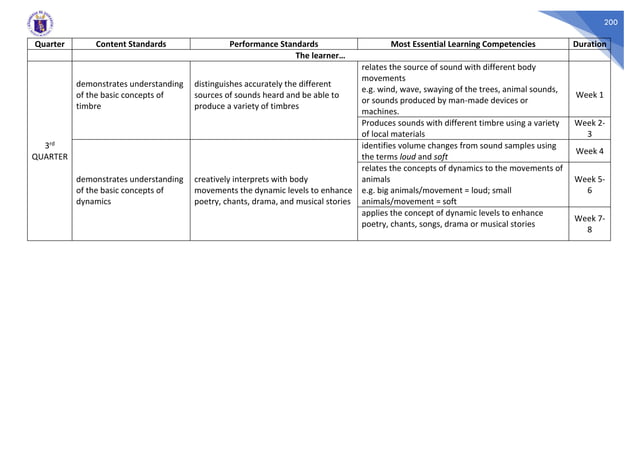 200

| Quarter | Content Standards | Performance Standards | Most Essential Learning Competencies | Duration |
|---|---|---|---|---|
| | The learner... | | | |
| 3rd QUARTER | demonstrates understanding of the basic concepts of timbre | distinguishes accurately the different sources of sounds heard and be able to produce a variety of timbres | relates the source of sound with different body movements e.g. wind, wave, swaying of the trees, animal sounds, or sounds produced by man-made devices or machines. | Week 1 |
| | | | Produces sounds with different timbre using a variety of local materials | Week 2-3 |
| | demonstrates understanding of the basic concepts of dynamics | creatively interprets with body movements the dynamic levels to enhance poetry, chants, drama, and musical stories | identifies volume changes from sound samples using the terms loud and soft | Week 4 |
| | | | relates the concepts of dynamics to the movements of animals e.g. big animals/movement = loud; small animals/movement = soft | Week 5-6 |
| | | | applies the concept of dynamic levels to enhance poetry, chants, songs, drama or musical stories | Week 7-8 |